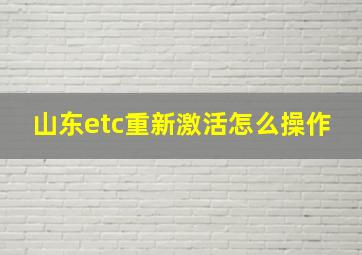 山东etc重新激活怎么操作